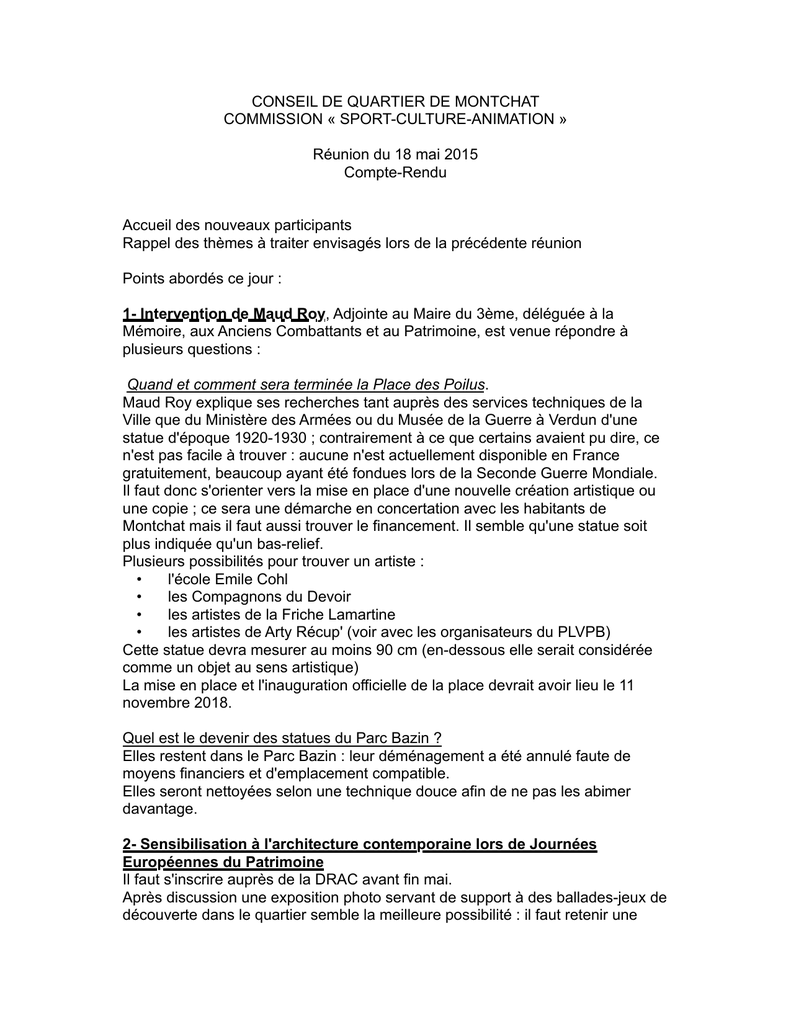 CONSEIL DE QUARTIER DE MONTCHAT
COMMISSION « SPORT-CULTURE-ANIMATION »

Réunion du 18 mai 2015
Compte-Rendu

Accueil des nouveaux participants
Rappel des thèmes à traiter envisagés lors de la précédente réunion

Points abordés ce jour :

1- Intervention de Maud Roy, Adjointe au Maire du 3ème, déléguée à la Mémoire, aux Anciens Combattants et au Patrimoine, est venue répondre à plusieurs questions :

Quand et comment sera terminée la Place des Poilus.
Maud Roy explique ses recherches tant auprès des services techniques de la Ville que du Ministère des Armées ou du Musée de la Guerre à Verdun d'une statue d'époque 1920-1930 ; contrairement à ce que certains avaient pu dire, ce n'est pas facile à trouver : aucune n'est actuellement disponible en France gratuitement, beaucoup ayant été fondues lors de la Seconde Guerre Mondiale. Il faut donc s'orienter vers la mise en place d'une nouvelle création artistique ou une copie ; ce sera une démarche en concertation avec les habitants de Montchat mais il faut aussi trouver le financement. Il semble qu'une statue soit plus indiquée qu'un bas-relief.
Plusieurs possibilités pour trouver un artiste :
• l'école Emile Cohl
• les Compagnons du Devoir
• les artistes de la Friche Lamartine
• les artistes de Arty Récup' (voir avec les organisateurs du PLVPB)
Cette statue devra mesurer au moins 90 cm (en-dessous elle serait considérée comme un objet au sens artistique)
La mise en place et l'inauguration officielle de la place devrait avoir lieu le 11 novembre 2018.

Quel est le devenir des statues du Parc Bazin ?
Elles restent dans le Parc Bazin : leur déménagement a été annulé faute de moyens financiers et d'emplacement compatible.
Elles seront nettoyées selon une technique douce afin de ne pas les abimer davantage.

2- Sensibilisation à l'architecture contemporaine lors de Journées Européennes du Patrimoine
Il faut s'inscrire auprès de la DRAC avant fin mai.
Après discussion une exposition photo servant de support à des ballades-jeux de découverte dans le quartier semble la meilleure possibilité : il faut retenir une